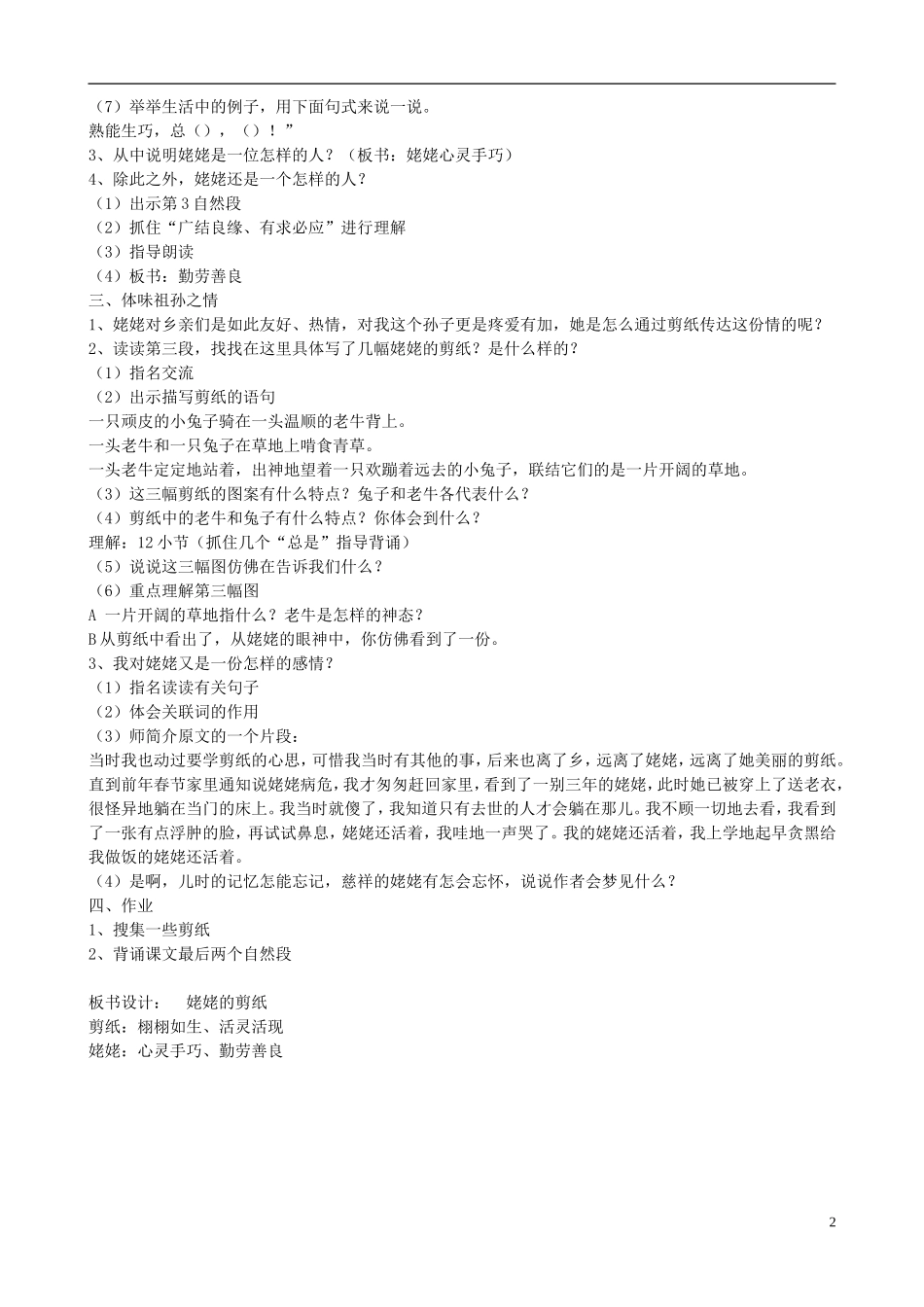 （7）举举生活中的例子，用下面句式来说一说。
熟能生巧，总（），（）！”
3、从中说明姥姥是一位怎样的人？（板书：姥姥心灵手巧）
4、除此之外，姥姥还是一个怎样的人？
（1）出示第3自然段
（2）抓住“广结良缘、有求必应”进行理解
（3）指导朗读
（4）板书：勤劳善良
三、体味祖孙之情
1、姥姥对乡亲们是如此友好、热情，对我这个孙子更是疼爱有加，她是怎么通过剪纸传达这份情的呢？
2、读读第三段，找找在这里具体写了几幅姥姥的剪纸？是什么样的？
（1）指名交流
（2）出示描写剪纸的语句
一只顽皮的小兔子骑在一头温顺的老牛背上。
一头老牛和一只兔子在草地上啃食青草。
一头老牛定定地站着，出神地望着一只欢蹦着远去的小兔子，联结它们的是一片开阔的草地。
（3）这三幅剪纸的图案有什么特点？兔子和老牛各代表什么？
（4）剪纸中的老牛和兔子有什么特点？你体会到什么？
理解：12小节（抓住几个“总是”指导背诵）
（5）说说这三幅图仿佛在告诉我们什么？
（6）重点理解第三幅图
A 一片开阔的草地指什么？老牛是怎样的神态？
B从剪纸中看出了，从姥姥的眼神中，你仿佛看到了一份。
3、我对姥姥又是一份怎样的感情？
（1）指名读读有关句子
（2）体会关联词的作用
（3）师简介原文的一个片段：
当时我也动过要学剪纸的心思，可惜我当时有其他的事，后来也离了乡，远离了姥姥，远离了她美丽的剪纸。直到前年春节家里通知说姥姥病危，我才匆匆赶回家里，看到了一别三年的姥姥，此时她已被穿上了送老衣，很怪异地躺在当门的床上。我当时就傻了，我知道只有去世的人才会躺在那儿。我不顾一切地去看，我看到了一张有点浮肿的脸，再试试鼻息，姥姥还活着，我哇地一声哭了。我的姥姥还活着，我上学地起早贪黑给我做饭的姥姥还活着。
（4）是啊，儿时的记忆怎能忘记，慈祥的姥姥有怎会忘怀，说说作者会梦见什么？
四、作业
1、搜集一些剪纸
2、背诵课文最后两个自然段

板书设计：　姥姥的剪纸
剪纸：栩栩如生、活灵活现
姥姥：心灵手巧、勤劳善良

2